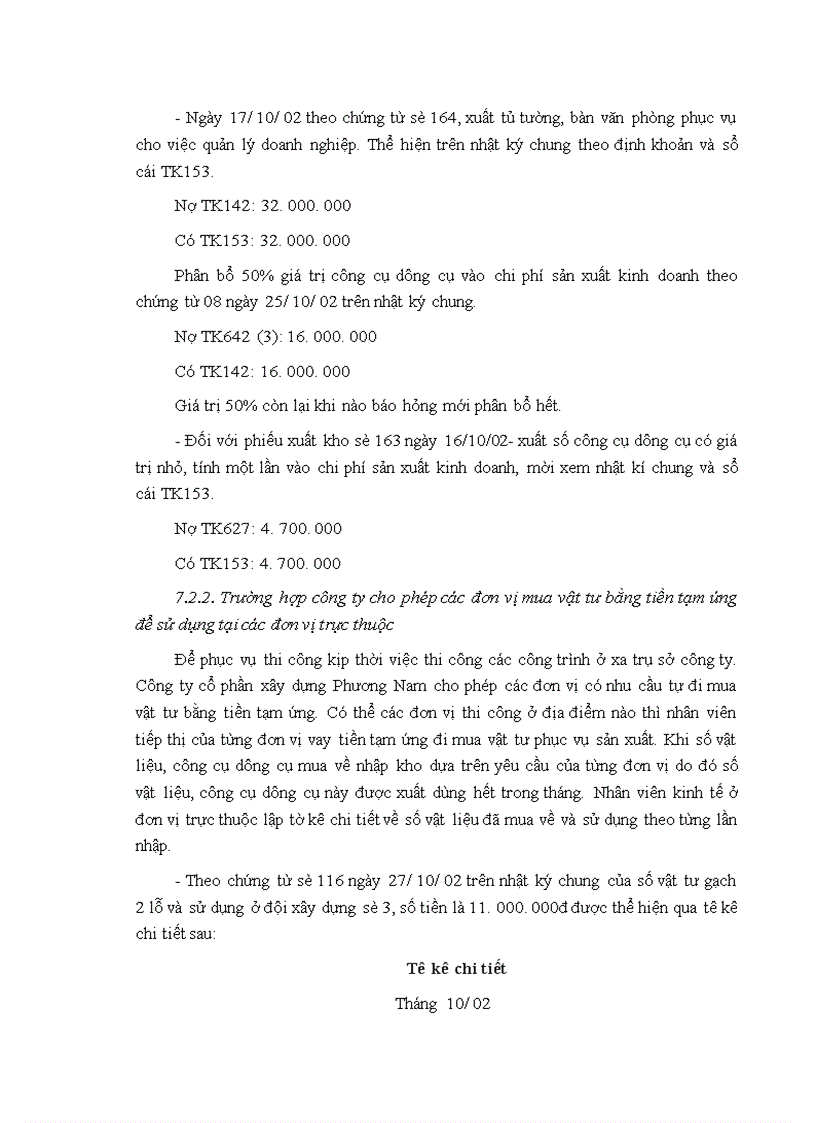 - Ngày 17/ 10/ 02 theo chứng từ sè 164, xuất tủ tường, bàn văn phòng phục vụ cho việc quản lý doanh nghiệp. Thể hiện trên nhật ký chung theo định khoản và sổ cái TK153.

Nợ TK142: 32. 000. 000

Có TK153: 32. 000. 000

Phân bổ 50% giá trị công cụ dông cụ vào chi phí sản xuất kinh doanh theo chứng từ 08 ngày 25/ 10/ 02 trên nhật ký chung.

Nợ TK642 (3): 16. 000. 000

Có TK142: 16. 000. 000

Giá trị 50% còn lại khi nào báo hỏng mới phân bổ hết.

- Đối với phiếu xuất kho sè 163 ngày 16/10/02- xuất số công cụ dông cụ có giá trị nhỏ, tính một lần vào chi phí sản xuất kinh doanh, mời xem nhật kí chung và sổ cái TK153.

Nợ TK627: 4. 700. 000

Có TK153: 4. 700. 000

7.2.2. Trường hợp công ty cho phép các đơn vị mua vật tư bằng tiền tạm ứng để sử dụng tại các đơn vị trực thuộc

Để phục vụ thi công kịp thời việc thi công các công trình ở xa trụ sở công ty. Công ty cổ phần xây dựng Phương Nam cho phép các đơn vị có nhu cầu tự đi mua vật tư bằng tiền tạm ứng. Có thể các đơn vị thi công ở địa điểm nào thì nhân viên tiếp thị của từng đơn vị vay tiền tạm ứng đi mua vật tư phục vụ sản xuất. Khi số vật liệu, công cụ dông cụ mua về nhập kho dựa trên yêu cầu của từng đơn vị do đó số vật liệu, công cụ dông cụ này được xuất dùng hết trong tháng. Nhân viên kinh tế ở đơn vị trực thuộc lập tờ kê chi tiết về số vật liệu đã mua về và sử dụng theo từng lần nhập.

- Theo chứng từ sè 116 ngày 27/ 10/ 02 trên nhật ký chung của số vật tư gạch 2 lỗ và sử dụng ở đội xây dựng sè 3, số tiền là 11. 000. 000đ được thể hiện qua tê kê chi tiết sau:

Tê kê chi tiết

Tháng 10/ 02